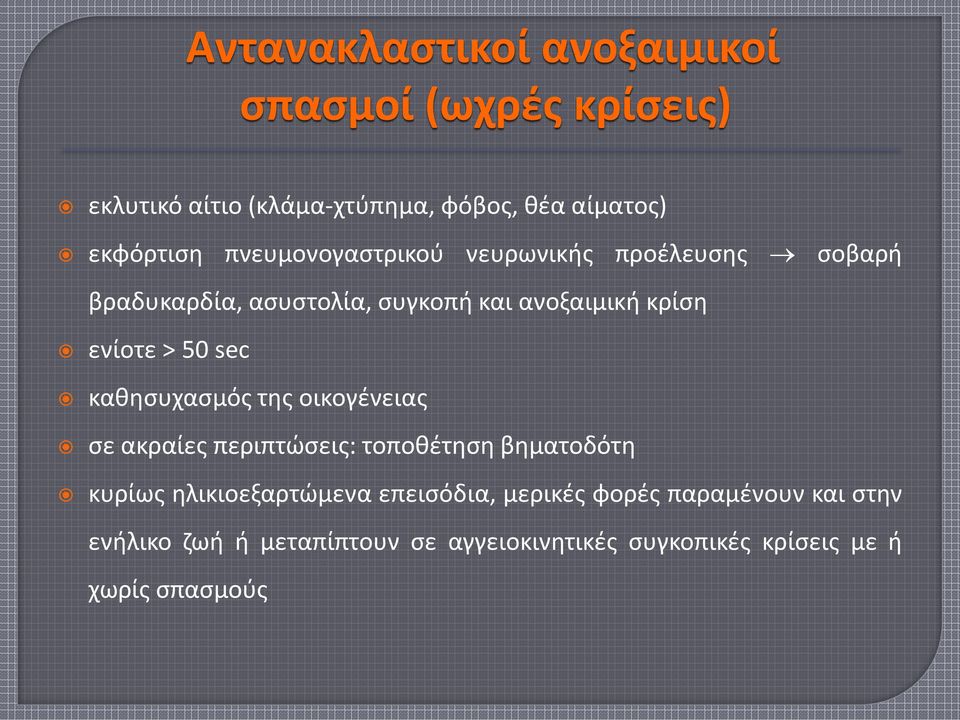 Αντανακλαστικοί ανοξαιμικοί σπασμοί (ωχρές κρίσεις)

εκλυτικό αίτιο (κλάμα-χτύπημα, φόβος, θέα αίματος)

εκφόρτιση πνευμονογαστρικού νευρωνικής προέλευσης $\rightarrow$ σοβαρή βραδυκαρδία, ασυστολία, συγκοπή και ανοξαιμική κρίση

ενίοτε > 50 sec

καθησυχασμός της οικογένειας

σε ακραίες περιπτώσεις: τοποθέτηση βηματοδότη

κυρίως ηλικιοεξαρτώμενα επεισόδια, μερικές φορές παραμένουν και στην ενήλικο ζωή ή μεταπίπτουν σε αγγειοκινητικές συγκοπικές κρίσεις με ή χωρίς σπασμούς